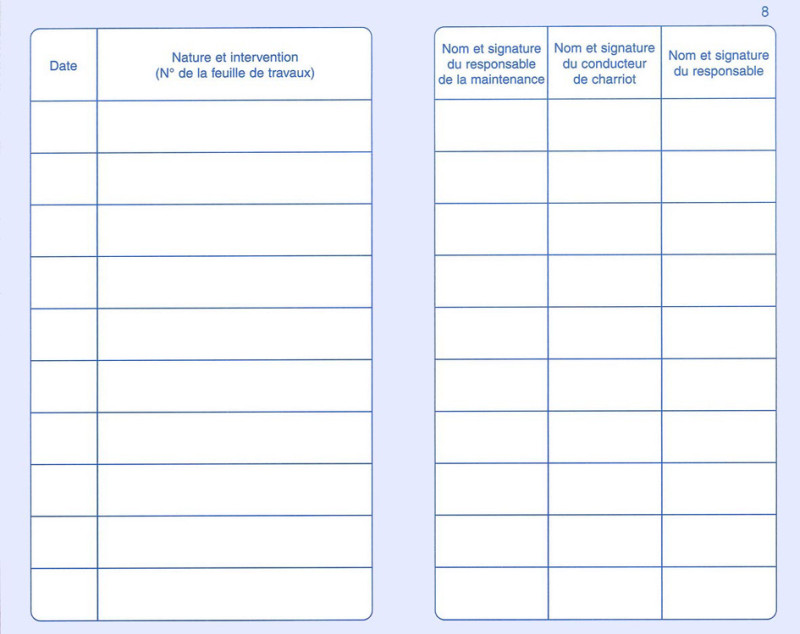 8

| Date | Nature et intervention (N° de la feuille de travaux) |
|---|---|
| | |
| | |
| | |
| | |
| | |
| | |
| | |
| | |
| | |
| | |

| Nom et signature du responsable de la maintenance | Nom et signature du conducteur de charriot | Nom et signature du responsable |
|---|---|---|
| | | |
| | | |
| | | |
| | | |
| | | |
| | | |
| | | |
| | | |
| | | |
| | | |